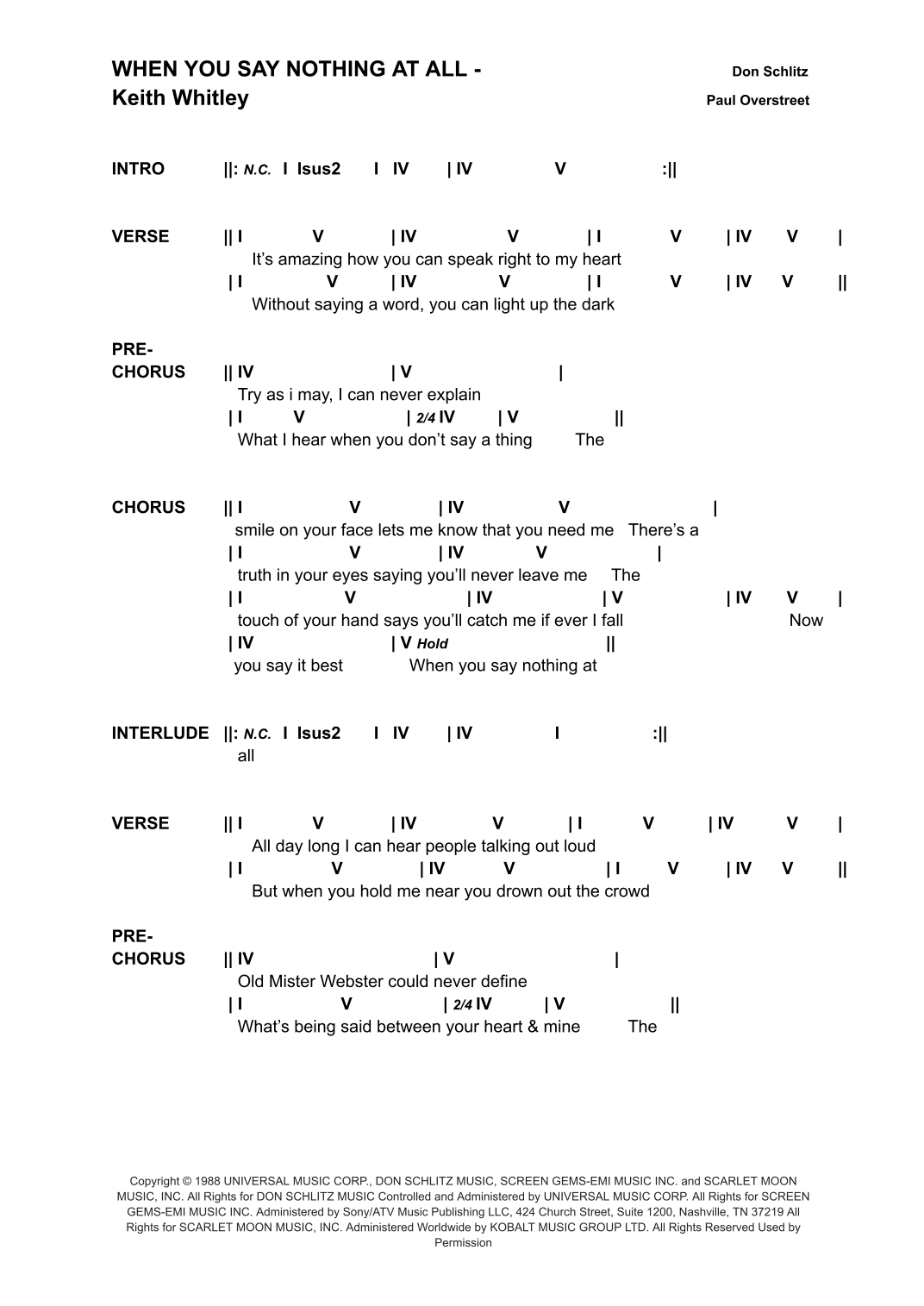 WHEN YOU SAY NOTHING AT ALL - Keith Whitley

Don Schlitz
Paul Overstreet

INTRO ||: N.C. I Isus2 I IV | IV V :||

VERSE || I V | IV V | I V | IV V |
It's amazing how you can speak right to my heart
| I V | IV V | I V | IV V ||
Without saying a word, you can light up the dark

PRE-CHORUS || IV | V |
Try as i may, I can never explain
| I V | 2/4 IV | V ||
What I hear when you don't say a thing The

CHORUS || I V | IV V |
smile on your face lets me know that you need me There's a
| I V | IV V |
truth in your eyes saying you'll never leave me The
| I V | IV | V | IV V |
touch of your hand says you'll catch me if ever I fall Now
| IV | V Hold ||
you say it best When you say nothing at

INTERLUDE ||: N.C. I Isus2 I IV | IV I :||
all

VERSE || I V | IV V | I V | IV V |
All day long I can hear people talking out loud
| I V | IV V | I V | IV V ||
But when you hold me near you drown out the crowd

PRE-CHORUS || IV | V |
Old Mister Webster could never define
| I V | 2/4 IV | V ||
What's being said between your heart & mine The

Copyright © 1988 UNIVERSAL MUSIC CORP., DON SCHLITZ MUSIC, SCREEN GEMS-EMI MUSIC INC. and SCARLET MOON MUSIC, INC. All Rights for DON SCHLITZ MUSIC Controlled and Administered by UNIVERSAL MUSIC CORP. All Rights for SCREEN GEMS-EMI MUSIC INC. Administered by Sony/ATV Music Publishing LLC, 424 Church Street, Suite 1200, Nashville, TN 37219 All Rights for SCARLET MOON MUSIC, INC. Administered Worldwide by KOBALT MUSIC GROUP LTD. All Rights Reserved Used by Permission